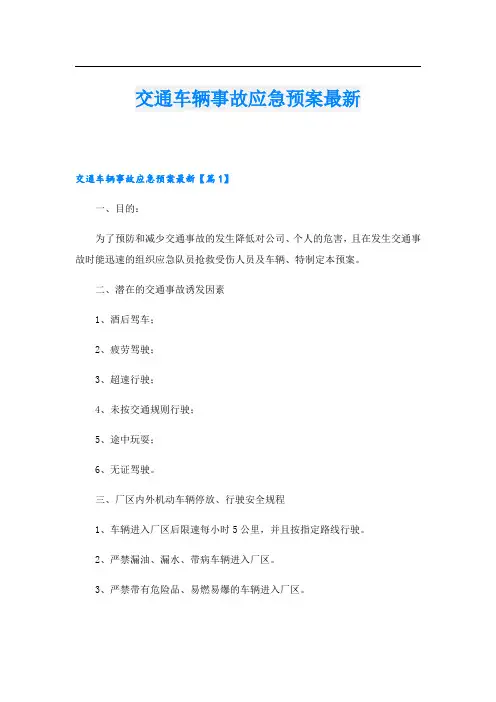 交通车辆事故应急预案最新

交通车辆事故应急预案最新【篇1】

一、目的：

为了预防和减少交通事故的发生降低对公司、个人的危害，且在发生交通事故时能迅速的组织应急队员抢救受伤人员及车辆、特制定本预案。

二、潜在的交通事故诱发因素

1、酒后驾车；

2、疲劳驾驶；

3、超速行驶；

4、未按交通规则行驶；

5、途中玩耍；

6、无证驾驶。

三、厂区内外机动车辆停放、行驶安全规程

1、车辆进入厂区后限速每小时5公里，并且按指定路线行驶。

2、严禁漏油、漏水、带病车辆进入厂区。

3、严禁带有危险品、易燃易爆的车辆进入厂区。